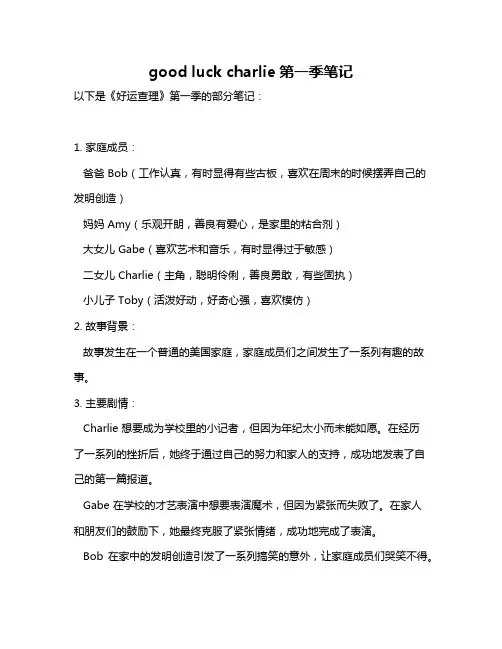 good luck charlie 第一季笔记

以下是《好运查理》第一季的部分笔记：

1. 家庭成员：

爸爸 Bob（工作认真，有时显得有些古板，喜欢在周末的时候摆弄自己的发明创造）

妈妈 Amy（乐观开朗，善良有爱心，是家里的粘合剂）

大女儿 Gabe（喜欢艺术和音乐，有时显得过于敏感）

二女儿 Charlie（主角，聪明伶俐，善良勇敢，有些固执）

小儿子 Toby（活泼好动，好奇心强，喜欢模仿）

2. 故事背景：

故事发生在一个普通的美国家庭，家庭成员们之间发生了一系列有趣的故事。

3. 主要剧情：

Charlie 想要成为学校里的小记者，但因为年纪太小而未能如愿。在经历了一系列的挫折后，她终于通过自己的努力和家人的支持，成功地发表了自己的第一篇报道。

Gabe 在学校的才艺表演中想要表演魔术，但因为紧张而失败了。在家人和朋友们的鼓励下，她最终克服了紧张情绪，成功地完成了表演。

Bob 在家中的发明创造引发了一系列搞笑的意外，让家庭成员们哭笑不得。